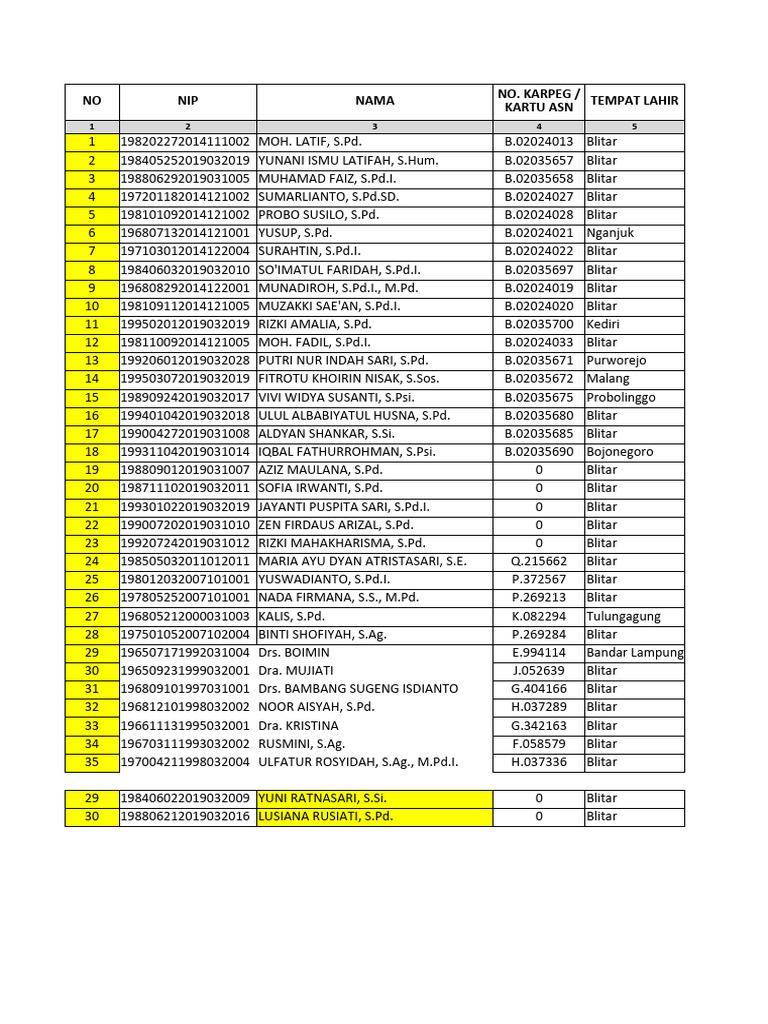 | NO | NIP | NAMA | NO. KARPEG / KARTU ASN | TEMPAT LAHIR |
|---|---|---|---|---|
| 1 | 2 | 3 | 4 | 5 |
| 1 | 198202272014111002 | MOH. LATIF, S.Pd. | B.02024013 | Blitar |
| 2 | 198405252019032019 | YUNANI ISMU LATIFAH, S.Hum. | B.02035657 | Blitar |
| 3 | 198806292019031005 | MUHAMAD FAIZ, S.Pd.I. | B.02035658 | Blitar |
| 4 | 197201182014121002 | SUMARLIANTO, S.Pd.SD. | B.02024027 | Blitar |
| 5 | 198101092014121002 | PROBO SUSILO, S.Pd. | B.02024028 | Blitar |
| 6 | 196807132014121001 | YUSUP, S.Pd. | B.02024021 | Nganjuk |
| 7 | 197103012014122004 | SURAHTIN, S.Pd.I. | B.02024022 | Blitar |
| 8 | 198406032019032010 | SO'IMATUL FARIDAH, S.Pd.I. | B.02035697 | Blitar |
| 9 | 196808292014122001 | MUNADIROH, S.Pd.I., M.Pd. | B.02024019 | Blitar |
| 10 | 198109112014121005 | MUZAKKI SAE'AN, S.Pd.I. | B.02024020 | Blitar |
| 11 | 199502012019032019 | RIZKI AMALIA, S.Pd. | B.02035700 | Kediri |
| 12 | 198110092014121005 | MOH. FADIL, S.Pd.I. | B.02024033 | Blitar |
| 13 | 199206012019032028 | PUTRI NUR INDAH SARI, S.Pd. | B.02035671 | Purworejo |
| 14 | 199503072019032019 | FITROTU KHOIRIN NISAK, S.Sos. | B.02035672 | Malang |
| 15 | 198909242019032017 | VIVI WIDYA SUSANTI, S.Psi. | B.02035675 | Probolinggo |
| 16 | 199401042019032018 | ULUL ALBABIYATUL HUSNA, S.Pd. | B.02035680 | Blitar |
| 17 | 199004272019031008 | ALDYAN SHANKAR, S.Si. | B.02035685 | Blitar |
| 18 | 199311042019031014 | IQBAL FATHURROHMAN, S.Psi. | B.02035690 | Bojonegoro |
| 19 | 198809012019031007 | AZIZ MAULANA, S.Pd. | 0 | Blitar |
| 20 | 198711102019032011 | SOFIA IRWANTI, S.Pd. | 0 | Blitar |
| 21 | 199301022019032019 | JAYANTI PUSPITA SARI, S.Pd.I. | 0 | Blitar |
| 22 | 199007202019031010 | ZEN FIRDAUS ARIZAL, S.Pd. | 0 | Blitar |
| 23 | 199207242019031012 | RIZKI MAHAKHARISMA, S.Pd. | 0 | Blitar |
| 24 | 198505032011012011 | MARIA AYU DYAN ATRISTASARI, S.E. | Q.215662 | Blitar |
| 25 | 198012032007101001 | YUSWADIANTO, S.Pd.I. | P.372567 | Blitar |
| 26 | 197805252007101001 | NADA FIRMANA, S.S., M.Pd. | P.269213 | Blitar |
| 27 | 196805212000031003 | KALIS, S.Pd. | K.082294 | Tulungagung |
| 28 | 197501052007102004 | BINTI SHOFIYAH, S.Ag. | P.269284 | Blitar |
| 29 | 196507171992031004 | Drs. BOIMIN | E.994114 | Bandar Lampung |
| 30 | 196509231999032001 | Dra. MUJIATI | J.052639 | Blitar |
| 31 | 196809101997031001 | Drs. BAMBANG SUGENG ISDIANTO | G.404166 | Blitar |
| 32 | 196812101998032002 | NOOR AISYAH, S.Pd. | H.037289 | Blitar |
| 33 | 196611131995032001 | Dra. KRISTINA | G.342163 | Blitar |
| 34 | 196703111993032002 | RUSMINI, S.Ag. | F.058579 | Blitar |
| 35 | 197004211998032004 | ULFATUR ROSYIDAH, S.Ag., M.Pd.I. | H.037336 | Blitar |

| | | | | |
|---|---|---|---|---|
| 29 | 198406022019032009 | YUNI RATNASARI, S.Si. | 0 | Blitar |
| 30 | 198806212019032016 | LUSIANA RUSIATI, S.Pd. | 0 | Blitar |